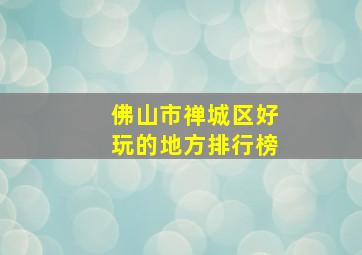 佛山市禅城区好玩的地方排行榜